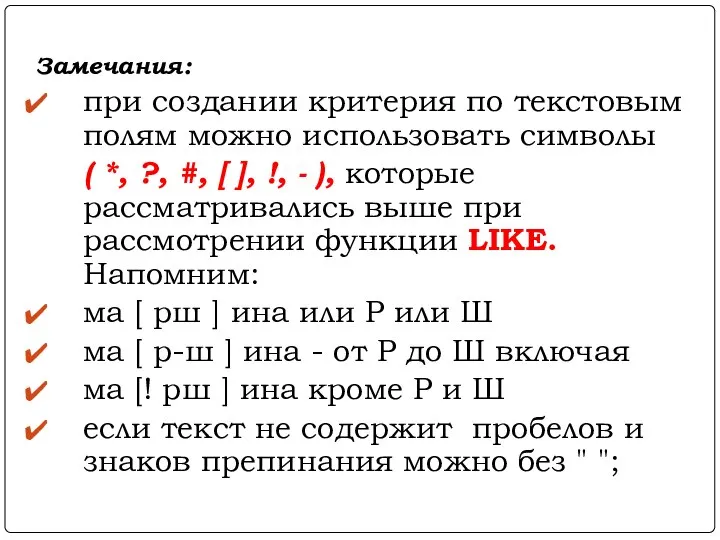 Замечания:

✔ при создании критерия по текстовым полям можно использовать символы ( *, ?, #, [ ], !, - ), которые рассматривались выше при рассмотрении функции LIKE. Напомним:

✔ ма [ рш ] ина или Р или Ш

✔ ма [ р-ш ] ина - от Р до Ш включая

✔ ма [! рш ] ина кроме Р и Ш

✔ если текст не содержит пробелов и знаков препинания можно без " ";